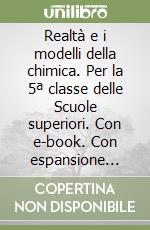 unilibro

Realtà e i modelli della chimica. Per la 5ª classe delle Scuole superiori. Con e-book. Con espansione...

COPERTINA NON DISPONIBILE